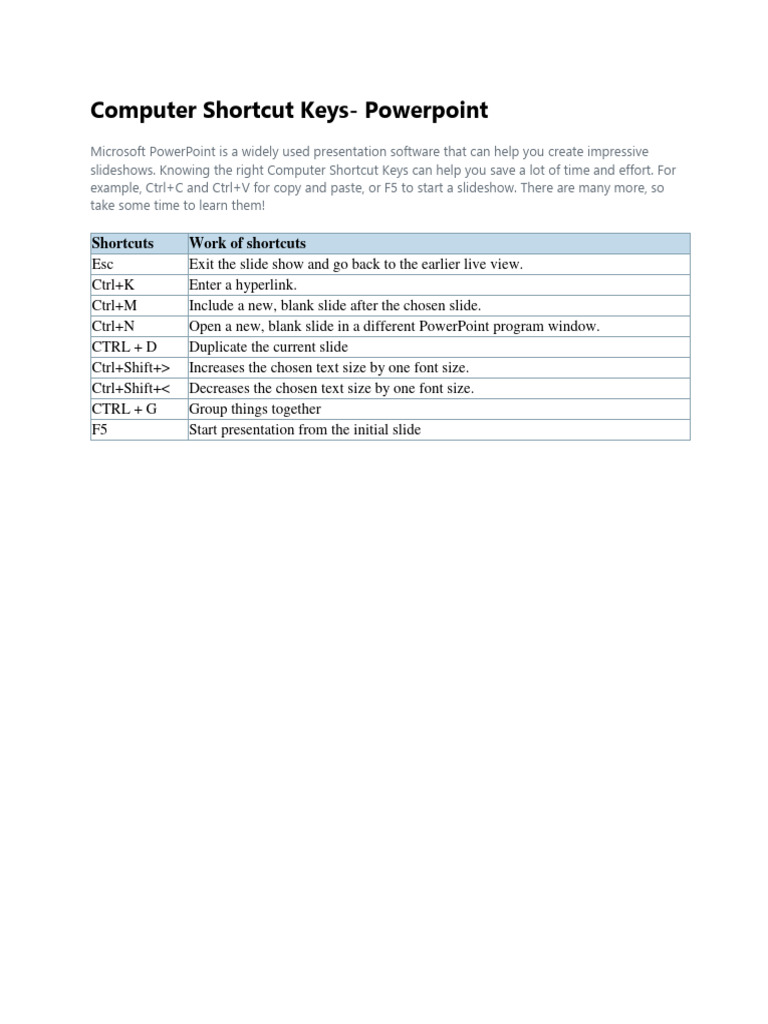 Computer Shortcut Keys- Powerpoint

Microsoft PowerPoint is a widely used presentation software that can help you create impressive slideshows. Knowing the right Computer Shortcut Keys can help you save a lot of time and effort. For example, Ctrl+C and Ctrl+V for copy and paste, or F5 to start a slideshow. There are many more, so take some time to learn them!

| Shortcuts | Work of shortcuts |
|---|---|
| Esc | Exit the slide show and go back to the earlier live view. |
| Ctrl+K | Enter a hyperlink. |
| Ctrl+M | Include a new, blank slide after the chosen slide. |
| Ctrl+N | Open a new, blank slide in a different PowerPoint program window. |
| CTRL + D | Duplicate the current slide |
| Ctrl+Shift+> | Increases the chosen text size by one font size. |
| Ctrl+Shift+< | Decreases the chosen text size by one font size. |
| CTRL + G | Group things together |
| F5 | Start presentation from the initial slide |